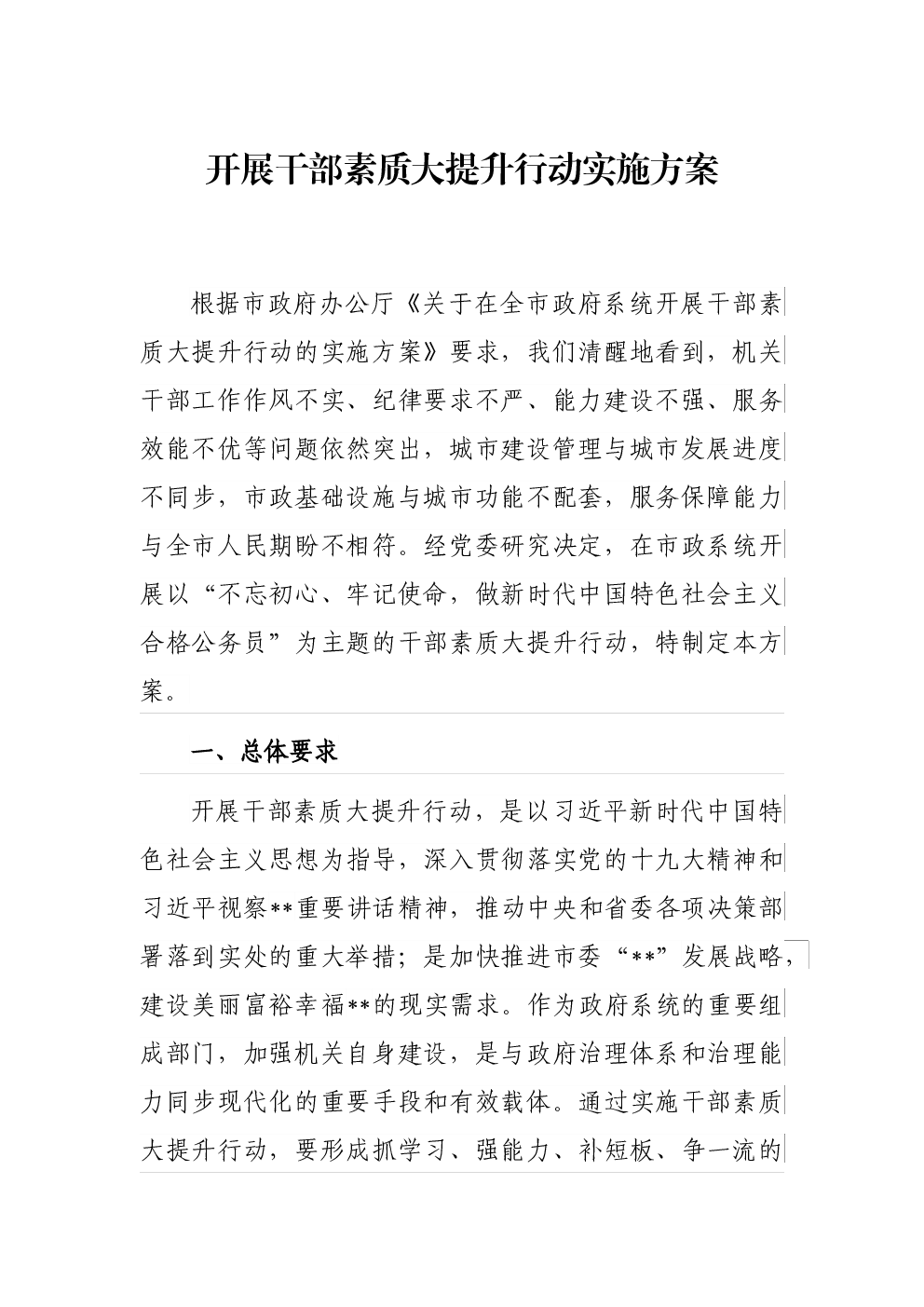 开展干部素质大提升行动实施方案

根据市政府办公厅《关于在全市政府系统开展干部素质大提升行动的实施方案》要求，我们清醒地看到，机关干部工作作风不实、纪律要求不严、能力建设不强、服务效能不优等问题依然突出，城市建设管理与城市发展进度不同步，市政基础设施与城市功能不配套，服务保障能力与全市人民期盼不相符。经党委研究决定，在市政系统开展以“不忘初心、牢记使命，做新时代中国特色社会主义合格公务员”为主题的干部素质大提升行动，特制定本方案。

一、总体要求

开展干部素质大提升行动，是以习近平新时代中国特色社会主义思想为指导，深入贯彻落实党的十九大精神和习近平视察**重要讲话精神，推动中央和省委各项决策部署落到实处的重大举措；是加快推进市委“**”发展战略，建设美丽富裕幸福**的现实需求。作为政府系统的重要组成部门，加强机关自身建设，是与政府治理体系和治理能力同步现代化的重要手段和有效载体。通过实施干部素质大提升行动，要形成抓学习、强能力、补短板、争一流的